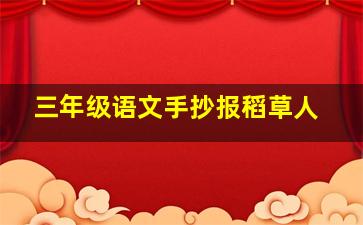 三年级语文手抄报稻草人